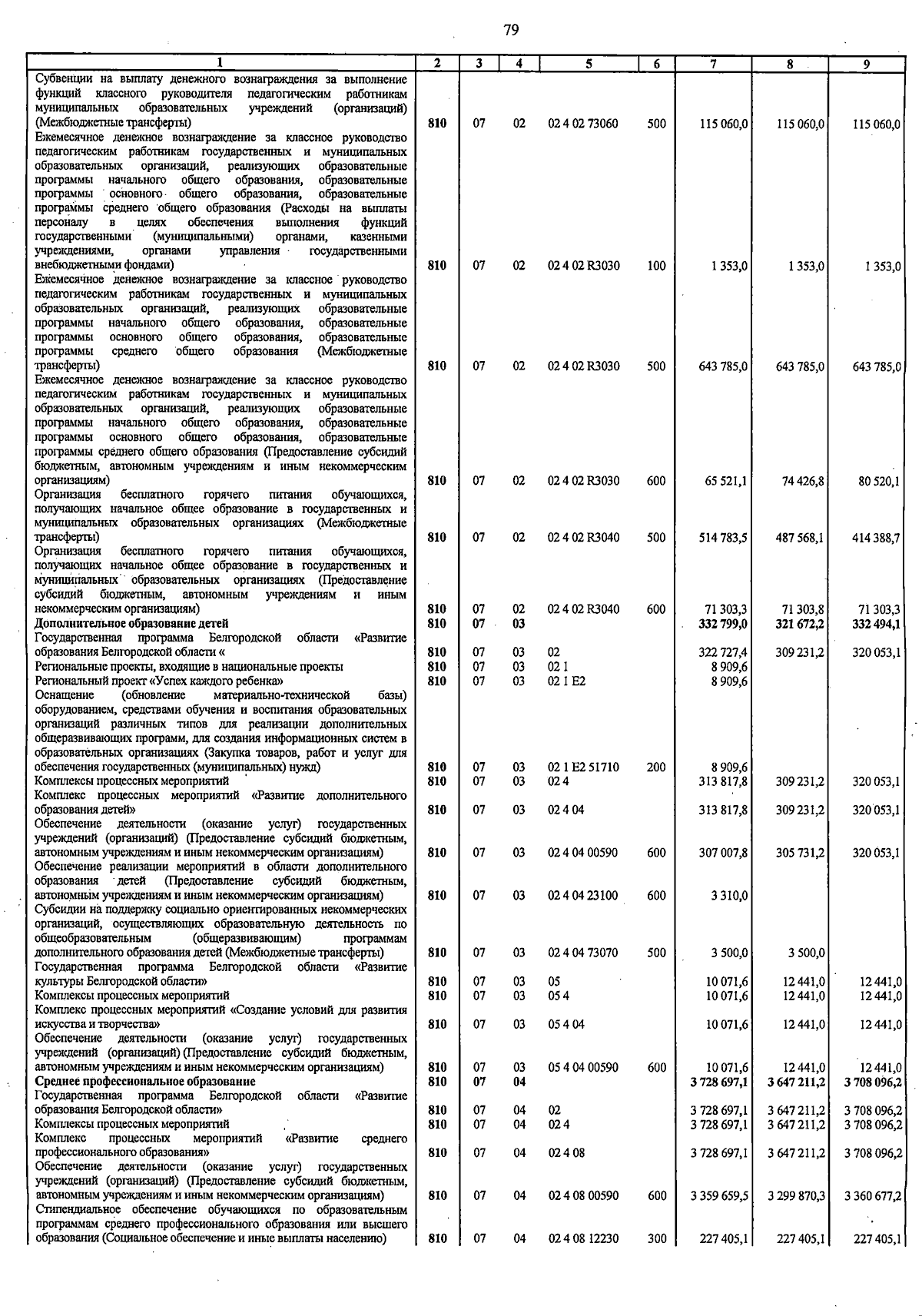 79

| 1 | 2 | 3 | 4 | 5 | 6 | 7 | 8 | 9 |
|---|---|---|---|---|---|---|---|---|
| Субвенции на выплату денежного вознаграждения за выполнение функций классного руководителя педагогическим работникам муниципальных образовательных учреждений (организаций) (Межбюджетные трансферты) | 810 | 07 | 02 | 02 4 02 73060 | 500 | 115 060,0 | 115 060,0 | 115 060,0 |
| Ежемесячное денежное вознаграждение за классное руководство педагогическим работникам государственных и муниципальных образовательных организаций, реализующих образовательные программы начального общего образования, образовательные программы основного общего образования, образовательные программы среднего общего образования (Расходы на выплаты персоналу в целях обеспечения выполнения функций государственными (муниципальными) органами, казенными учреждениями, органами управления государственными внебюджетными фондами) | 810 | 07 | 02 | 02 4 02 R3030 | 100 | 1 353,0 | 1 353,0 | 1 353,0 |
| Ежемесячное денежное вознаграждение за классное руководство педагогическим работникам государственных и муниципальных образовательных организаций, реализующих образовательные программы начального общего образования, образовательные программы основного общего образования, образовательные программы среднего общего образования (Межбюджетные трансферты) | 810 | 07 | 02 | 02 4 02 R3030 | 500 | 643 785,0 | 643 785,0 | 643 785,0 |
| Ежемесячное денежное вознаграждение за классное руководство педагогическим работникам государственных и муниципальных образовательных организаций, реализующих образовательные программы начального общего образования, образовательные программы основного общего образования, образовательные программы среднего общего образования (Предоставление субсидий бюджетным, автономным учреждениям и иным некоммерческим организациям) | 810 | 07 | 02 | 02 4 02 R3030 | 600 | 65 521,1 | 74 426,8 | 80 520,1 |
| Организация бесплатного горячего питания обучающихся, получающих начальное общее образование в государственных и муниципальных образовательных организациях (Межбюджетные трансферты) | 810 | 07 | 02 | 02 4 02 R3040 | 500 | 514 783,5 | 487 568,1 | 414 388,7 |
| Организация бесплатного горячего питания обучающихся, получающих начальное общее образование в государственных и муниципальных образовательных организациях (Предоставление субсидий бюджетным, автономным учреждениям и иным некоммерческим организациям) | 810 | 07 | 02 | 02 4 02 R3040 | 600 | 71 303,3 | 71 303,8 | 71 303,3 |
| **Дополнительное образование детей** | **810** | **07** | **03** | | | **332 799,0** | **321 672,2** | **332 494,1** |
| Государственная программа Белгородской области «Развитие образования Белгородской области « | 810 | 07 | 03 | 02 | | 322 727,4 | 309 231,2 | 320 053,1 |
| Региональные проекты, входящие в национальные проекты | 810 | 07 | 03 | 02 1 | | 8 909,6 | | |
| Региональный проект «Успех каждого ребенка» | 810 | 07 | 03 | 02 1 E2 | | 8 909,6 | | |
| Оснащение (обновление материально-технической базы) оборудованием, средствами обучения и воспитания образовательных организаций различных типов для реализации дополнительных общеразвивающих программ, для создания информационных систем в образовательных организациях (Закупка товаров, работ и услуг для обеспечения государственных (муниципальных) нужд) | 810 | 07 | 03 | 02 1 E2 51710 | 200 | 8 909,6 | | |
| Комплексы процессных мероприятий | 810 | 07 | 03 | 02 4 | | 313 817,8 | 309 231,2 | 320 053,1 |
| Комплекс процессных мероприятий «Развитие дополнительного образования детей» | 810 | 07 | 03 | 02 4 04 | | 313 817,8 | 309 231,2 | 320 053,1 |
| Обеспечение деятельности (оказание услуг) государственных учреждений (организаций) (Предоставление субсидий бюджетным, автономным учреждениям и иным некоммерческим организациям) | 810 | 07 | 03 | 02 4 04 00590 | 600 | 307 007,8 | 305 731,2 | 320 053,1 |
| Обеспечение реализации мероприятий в области дополнительного образования детей (Предоставление субсидий бюджетным, автономным учреждениям и иным некоммерческим организациям) | 810 | 07 | 03 | 02 4 04 23100 | 600 | 3 310,0 | | |
| Субсидии на поддержку социально ориентированных некоммерческих организаций, осуществляющих образовательную деятельность по общеобразовательным (общеразвивающим) программам дополнительного образования детей (Межбюджетные трансферты) | 810 | 07 | 03 | 02 4 04 73070 | 500 | 3 500,0 | 3 500,0 | |
| Государственная программа Белгородской области «Развитие культуры Белгородской области» | 810 | 07 | 03 | 05 | | 10 071,6 | 12 441,0 | 12 441,0 |
| Комплексы процессных мероприятий | 810 | 07 | 03 | 05 4 | | 10 071,6 | 12 441,0 | 12 441,0 |
| Комплекс процессных мероприятий «Создание условий для развития искусства и творчества» | 810 | 07 | 03 | 05 4 04 | | 10 071,6 | 12 441,0 | 12 441,0 |
| Обеспечение деятельности (оказание услуг) государственных учреждений (организаций) (Предоставление субсидий бюджетным, автономным учреждениям и иным некоммерческим организациям) | 810 | 07 | 03 | 05 4 04 00590 | 600 | 10 071,6 | 12 441,0 | 12 441,0 |
| **Среднее профессиональное образование** | **810** | **07** | **04** | | | **3 728 697,1** | **3 647 211,2** | **3 708 096,2** |
| Государственная программа Белгородской области «Развитие образования Белгородской области» | 810 | 07 | 04 | 02 | | 3 728 697,1 | 3 647 211,2 | 3 708 096,2 |
| Комплексы процессных мероприятий | 810 | 07 | 04 | 02 4 | | 3 728 697,1 | 3 647 211,2 | 3 708 096,2 |
| Комплекс процессных мероприятий «Развитие среднего профессионального образования» | 810 | 07 | 04 | 02 4 08 | | 3 728 697,1 | 3 647 211,2 | 3 708 096,2 |
| Обеспечение деятельности (оказание услуг) государственных учреждений (организаций) (Предоставление субсидий бюджетным, автономным учреждениям и иным некоммерческим организациям) | 810 | 07 | 04 | 02 4 08 00590 | 600 | 3 359 659,5 | 3 299 870,3 | 3 360 677,2 |
| Стипендиальное обеспечение обучающихся по образовательным программам среднего профессионального образования или высшего образования (Социальное обеспечение и иные выплаты населению) | 810 | 07 | 04 | 02 4 08 12230 | 300 | 227 405,1 | 227 405,1 | 227 405,1 |